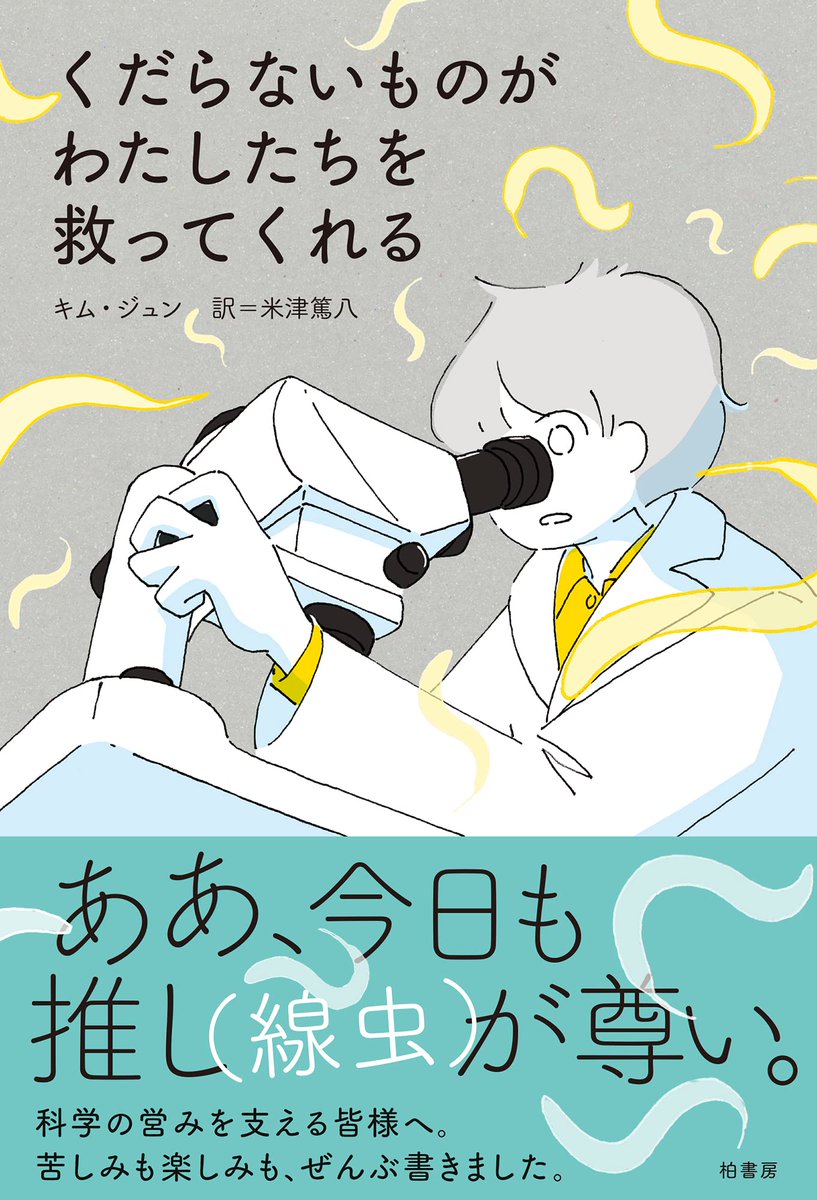 くだらないものが
わたしたちを
救ってくれる

キム・ジュン　訳＝米津篤八

ああ、今日も
推し(線虫)が尊い。

科学の営みを支える皆様へ。
苦しみも楽しみも、ぜんぶ書きました。

柏書房